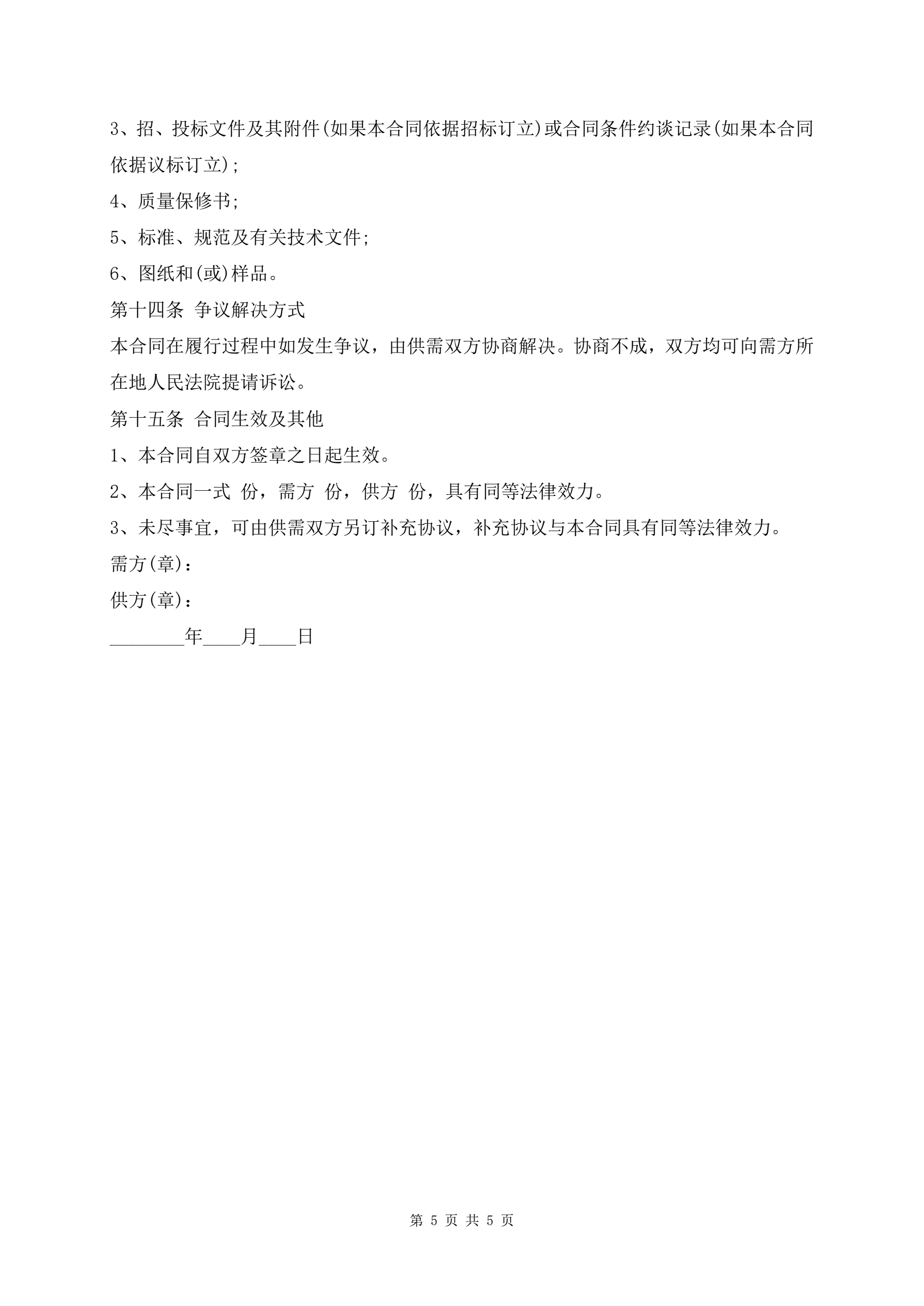 3、招、投标文件及其附件(如果本合同依据招标订立)或合同条件约谈记录(如果本合同依据议标订立);

4、质量保修书;

5、标准、规范及有关技术文件;

6、图纸和(或)样品。

第十四条 争议解决方式

本合同在履行过程中如发生争议，由供需双方协商解决。协商不成，双方均可向需方所在地人民法院提请诉讼。

第十五条 合同生效及其他

1、本合同自双方签章之日起生效。

2、本合同一式 份，需方 份，供方 份，具有同等法律效力。

3、未尽事宜，可由供需双方另订补充协议，补充协议与本合同具有同等法律效力。

需方(章)：

供方(章)：

________年____月____日

第 5 页 共 5 页